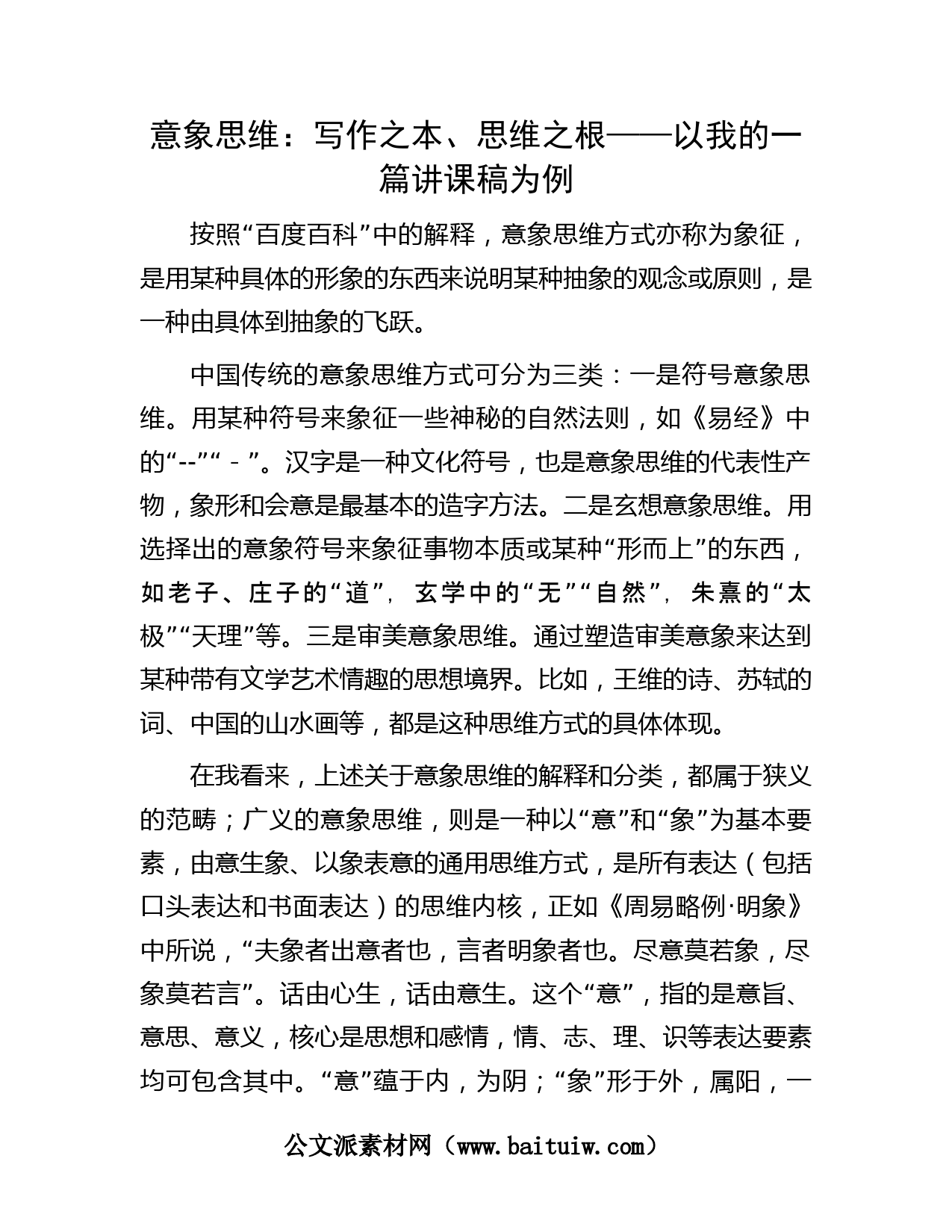 意象思维：写作之本、思维之根——以我的一篇讲课稿为例

按照“百度百科”中的解释，意象思维方式亦称为象征，是用某种具体的形象的东西来说明某种抽象的观念或原则，是一种由具体到抽象的飞跃。

中国传统的意象思维方式可分为三类：一是符号意象思维。用某种符号来象征一些神秘的自然法则，如《易经》中的“--”“－”。汉字是一种文化符号，也是意象思维的代表性产物，象形和会意是最基本的造字方法。二是玄想意象思维。用选择出的意象符号来象征事物本质或某种“形而上”的东西，如老子、庄子的“道”，玄学中的“无”“自然”，朱熹的“太极”“天理”等。三是审美意象思维。通过塑造审美意象来达到某种带有文学艺术情趣的思想境界。比如，王维的诗、苏轼的词、中国的山水画等，都是这种思维方式的具体体现。

在我看来，上述关于意象思维的解释和分类，都属于狭义的范畴；广义的意象思维，则是一种以“意”和“象”为基本要素，由意生象、以象表意的通用思维方式，是所有表达（包括口头表达和书面表达）的思维内核，正如《周易略例·明象》中所说，“夫象者出意者也，言者明象者也。尽意莫若象，尽象莫若言”。话由心生，话由意生。这个“意”，指的是意旨、意思、意义，核心是思想和感情，情、志、理、识等表达要素均可包含其中。“意”蕴于内，为阴；“象”形于外，属阳，一

公文派素材网（www.baituiw.com）